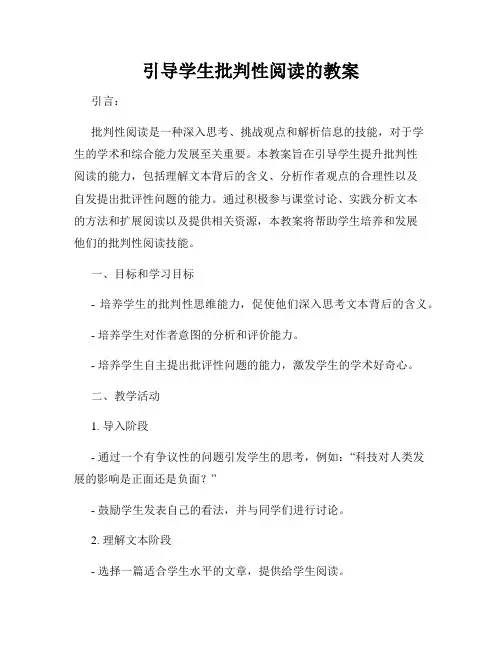 引导学生批判性阅读的教案

引言：

批判性阅读是一种深入思考、挑战观点和解析信息的技能，对于学生的学术和综合能力发展至关重要。本教案旨在引导学生提升批判性阅读的能力，包括理解文本背后的含义、分析作者观点的合理性以及自发提出批评性问题的能力。通过积极参与课堂讨论、实践分析文本的方法和扩展阅读以及提供相关资源，本教案将帮助学生培养和发展他们的批判性阅读技能。

一、目标和学习目标

- 培养学生的批判性思维能力，促使他们深入思考文本背后的含义。

- 培养学生对作者意图的分析和评价能力。

- 培养学生自主提出批评性问题的能力，激发学生的学术好奇心。

二、教学活动

1. 导入阶段

- 通过一个有争议性的问题引发学生的思考，例如：“科技对人类发展的影响是正面还是负面？”

- 鼓励学生发表自己的看法，并与同学们进行讨论。

2. 理解文本阶段

- 选择一篇适合学生水平的文章，提供给学生阅读。